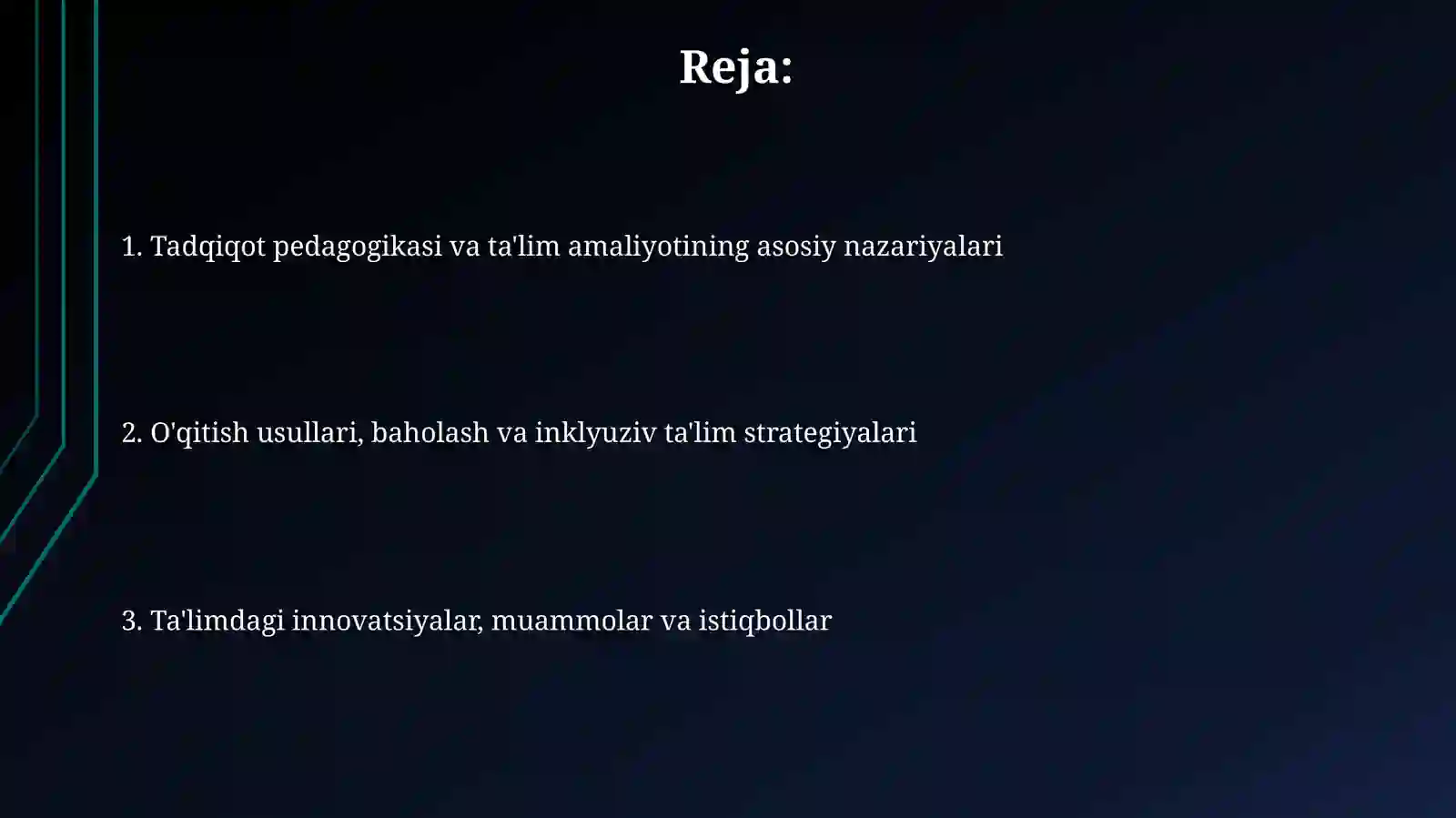 Reja:

1. Tadqiqot pedagogikasi va ta'lim amaliyotining asosiy nazariyalari

2. O'qitish usullari, baholash va inklyuziv ta'lim strategiyalari

3. Ta'limdagi innovatsiyalar, muammolar va istiqbollar